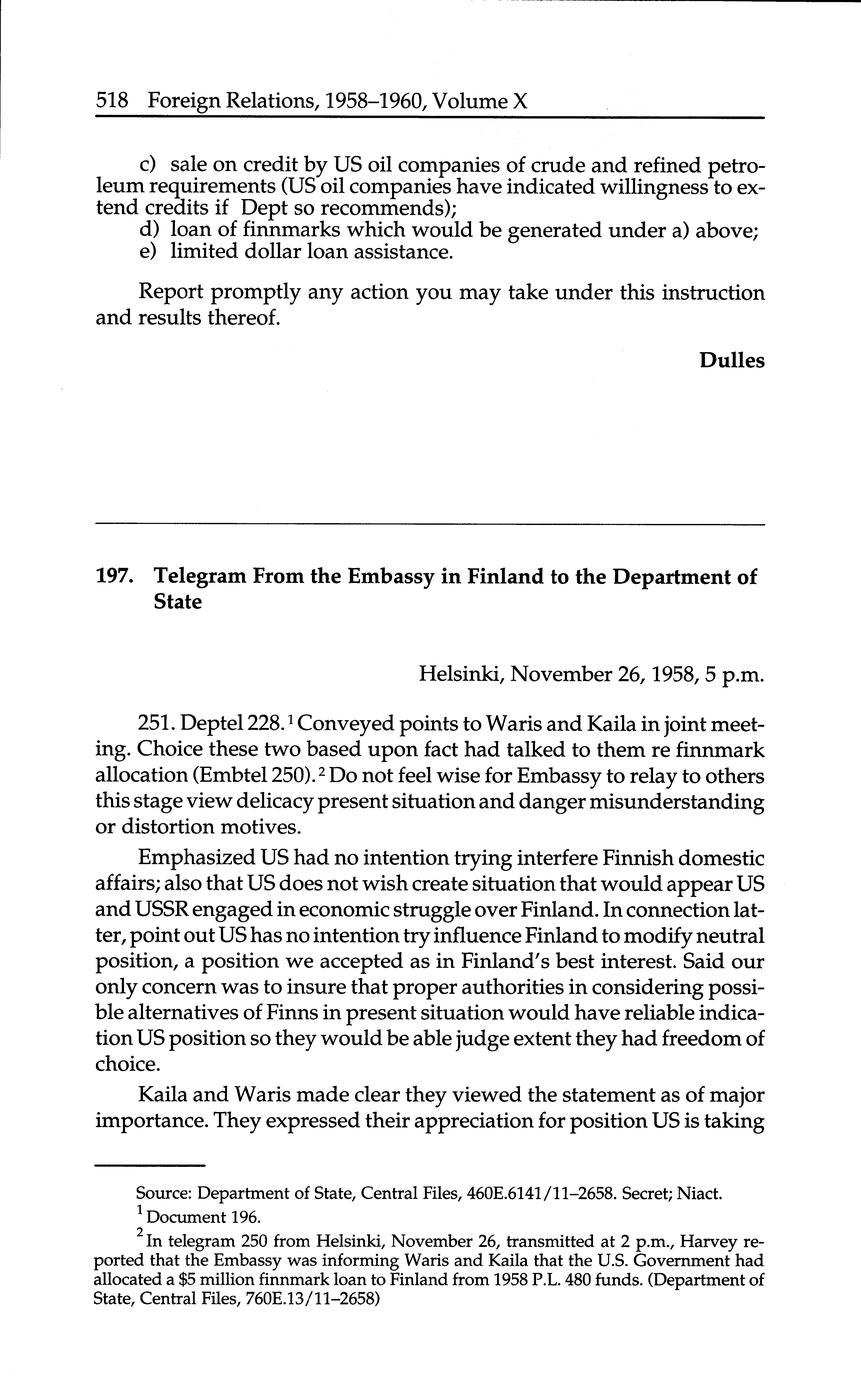 518 Foreign Relations, 1958–1960, Volume X

c) sale on credit by US oil companies of crude and refined petroleum requirements (US oil companies have indicated willingness to extend credits if Dept so recommends);
d) loan of finnmarks which would be generated under a) above;
e) limited dollar loan assistance.

Report promptly any action you may take under this instruction and results thereof.

Dulles

197. Telegram From the Embassy in Finland to the Department of State

Helsinki, November 26, 1958, 5 p.m.

251. Deptel 228.$^1$ Conveyed points to Waris and Kaila in joint meeting. Choice these two based upon fact had talked to them re finnmark allocation (Embtel 250).$^2$ Do not feel wise for Embassy to relay to others this stage view delicacy present situation and danger misunderstanding or distortion motives.

Emphasized US had no intention trying interfere Finnish domestic affairs; also that US does not wish create situation that would appear US and USSR engaged in economic struggle over Finland. In connection latter, point out US has no intention try influence Finland to modify neutral position, a position we accepted as in Finland's best interest. Said our only concern was to insure that proper authorities in considering possible alternatives of Finns in present situation would have reliable indication US position so they would be able judge extent they had freedom of choice.

Kaila and Waris made clear they viewed the statement as of major importance. They expressed their appreciation for position US is taking

Source: Department of State, Central Files, 460E.6141/11–2658. Secret; Niact.
$^1$ Document 196.
$^2$ In telegram 250 from Helsinki, November 26, transmitted at 2 p.m., Harvey reported that the Embassy was informing Waris and Kaila that the U.S. Government had allocated a \$5 million finnmark loan to Finland from 1958 P.L. 480 funds. (Department of State, Central Files, 760E.13/11–2658)